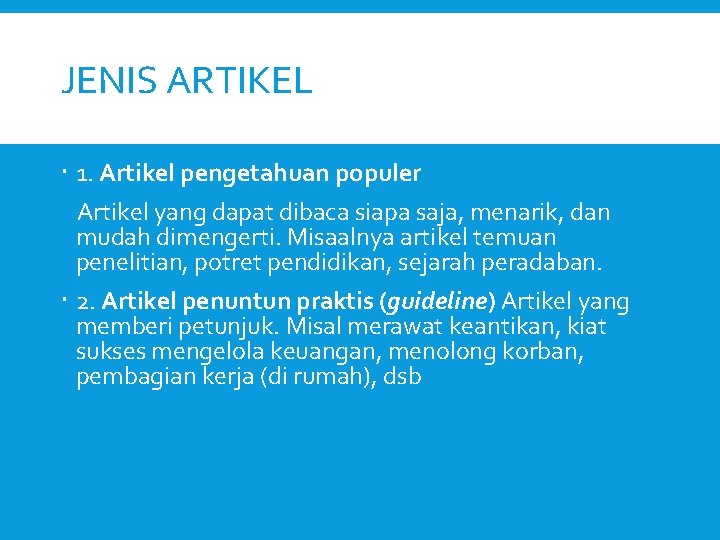 JENIS ARTIKEL

• 1. Artikel pengetahuan populer

Artikel yang dapat dibaca siapa saja, menarik, dan mudah dimengerti. Misaalnya artikel temuan penelitian, potret pendidikan, sejarah peradaban.

• 2. Artikel penuntun praktis (guideline) Artikel yang memberi petunjuk. Misal merawat keantikan, kiat sukses mengelola keuangan, menolong korban, pembagian kerja (di rumah), dsb